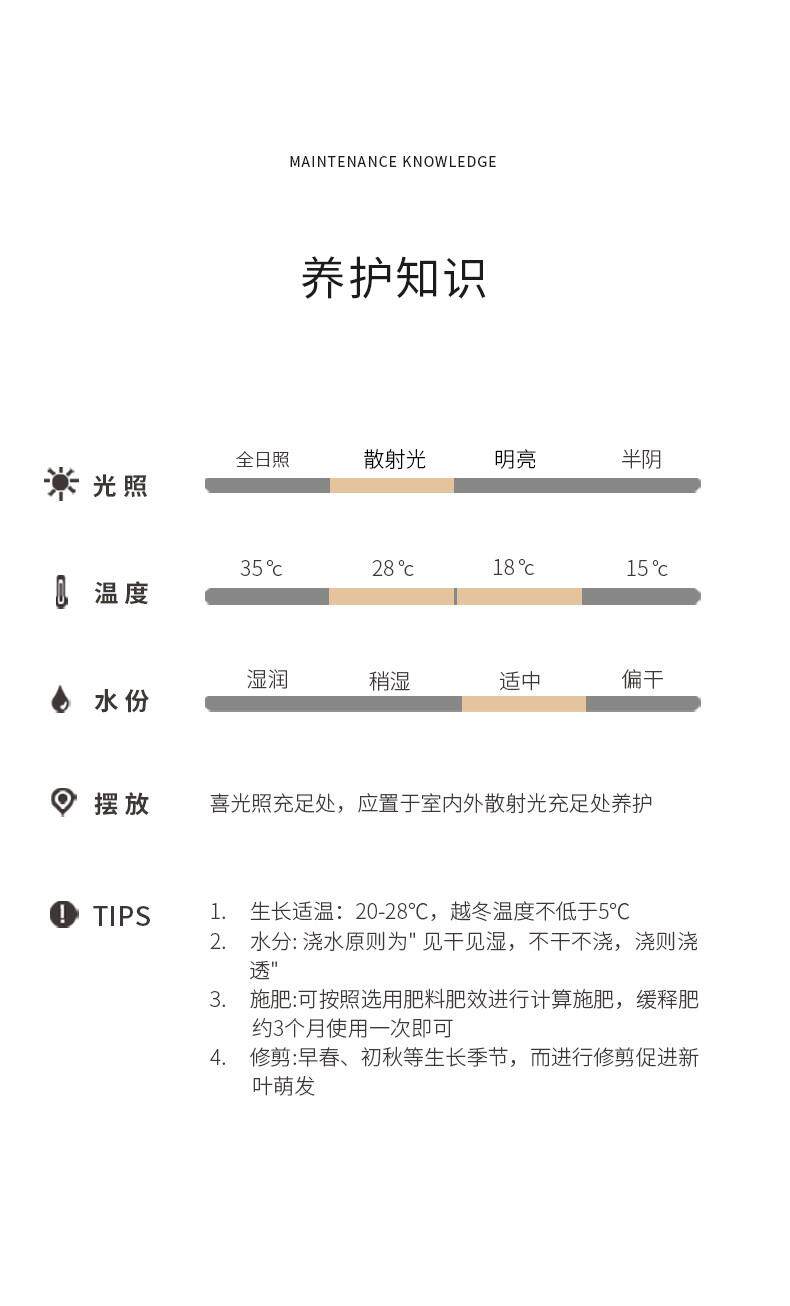 MAINTENANCE KNOWLEDGE

养护知识

光照

全日照 散射光 明亮 半阴

温度

35℃ 28℃ 18℃ 15℃

水份

湿润 稍湿 适中 偏干

摆放

喜光照充足处，应置于室内外散射光充足处养护

TIPS

1. 生长适温：20-28℃，越冬温度不低于5℃
2. 水分: 浇水原则为" 见干见湿，不干不浇，浇则浇透"
3. 施肥:可按照选用肥料肥效进行计算施肥，缓释肥约3个月使用一次即可
4. 修剪:早春、初秋等生长季节，而进行修剪促进新叶萌发